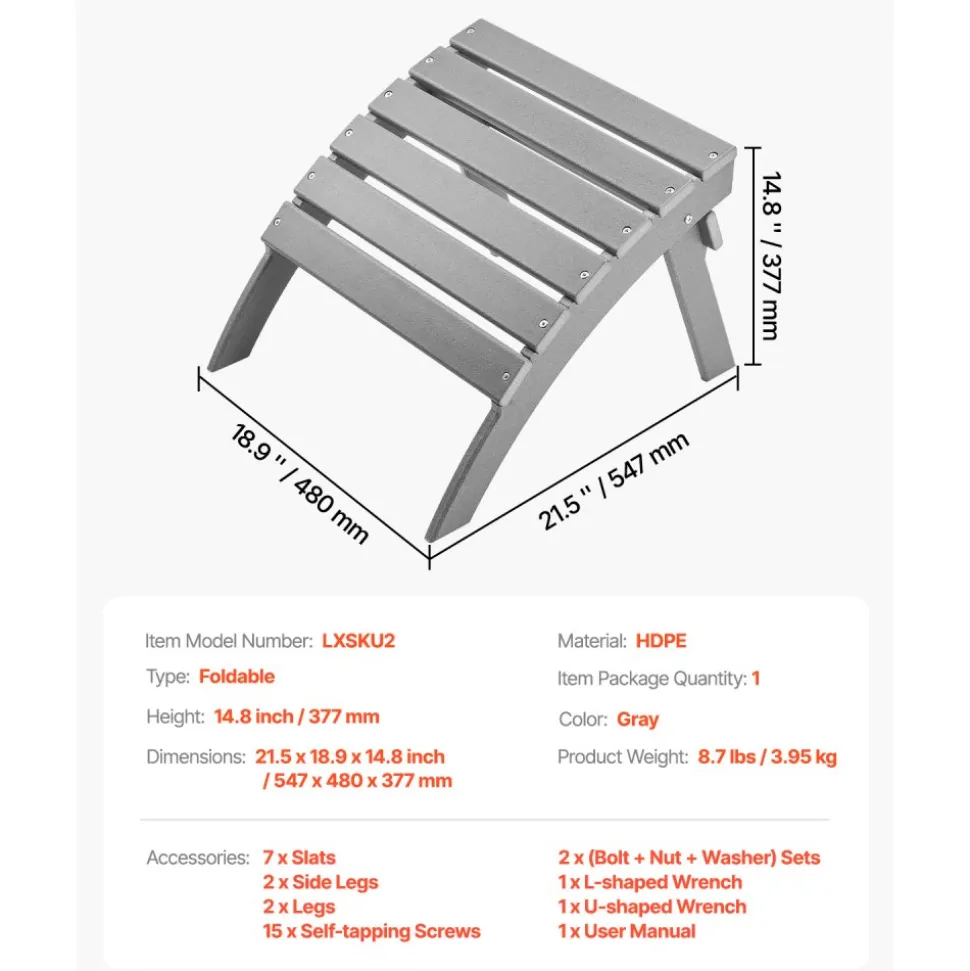 14.8 " / 377 mm

18.9 " / 480 mm

21.5 " / 547 mm

Item Model Number: LXSKU2

Type: Foldable

Height: 14.8 inch / 377 mm

Dimensions: 21.5 x 18.9 x 14.8 inch / 547 x 480 x 377 mm

Material: HDPE

Item Package Quantity: 1

Color: Gray

Product Weight: 8.7 lbs / 3.95 kg

Accessories: 7 x Slats
2 x Side Legs
2 x Legs
15 x Self-tapping Screws

2 x (Bolt + Nut + Washer) Sets
1 x L-shaped Wrench
1 x U-shaped Wrench
1 x User Manual